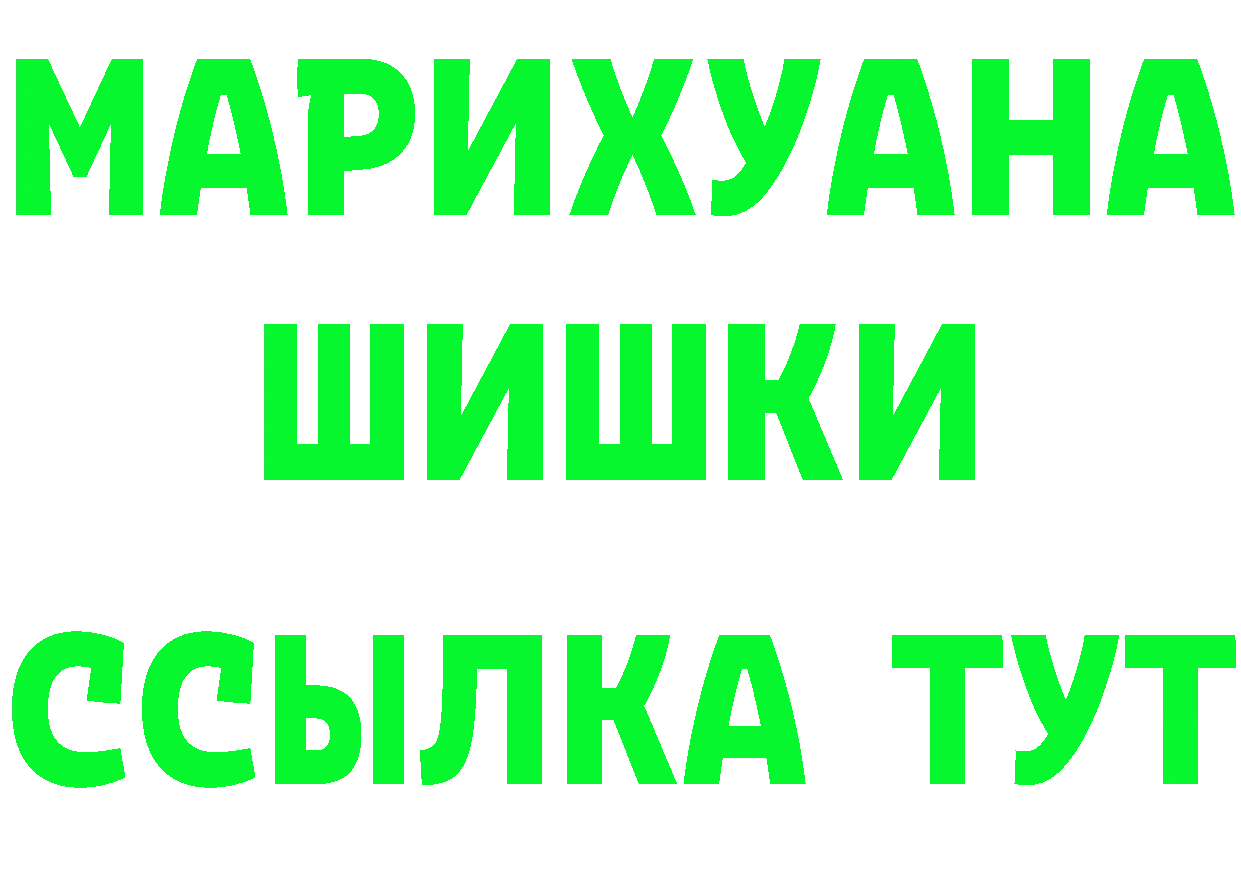 МАРИХУАНА
ШИШКИ
ССЫЛКА ТУТ